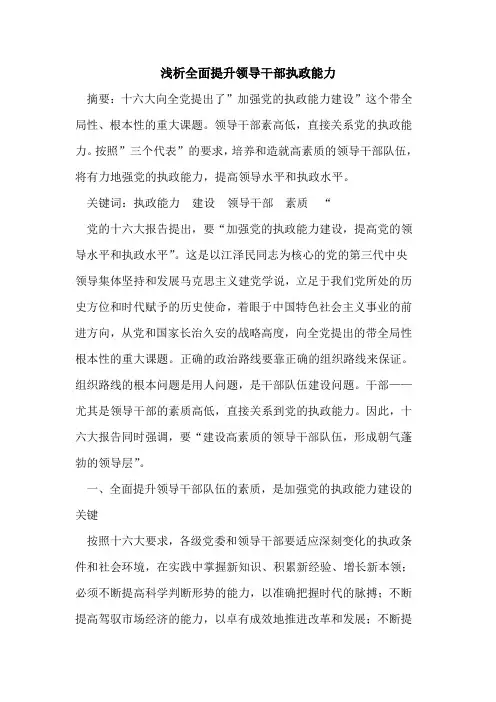 浅析全面提升领导干部执政能力

摘要：十六大向全党提出了”加强党的执政能力建设”这个带全局性、根本性的重大课题。领导干部素高低，直接关系党的执政能力。按照”三个代表”的要求，培养和造就高素质的领导干部队伍，将有力地强党的执政能力，提高领导水平和执政水平。

关键词：执政能力　建设　领导干部　素质　“

党的十六大报告提出，要“加强党的执政能力建设，提高党的领导水平和执政水平”。这是以江泽民同志为核心的党的第三代中央领导集体坚持和发展马克思主义建党学说，立足于我们党所处的历史方位和时代赋予的历史使命，着眼于中国特色社会主义事业的前进方向，从党和国家长治久安的战略高度，向全党提出的带全局性根本性的重大课题。正确的政治路线要靠正确的组织路线来保证。组织路线的根本问题是用人问题，是干部队伍建设问题。干部——尤其是领导干部的素质高低，直接关系到党的执政能力。因此，十六大报告同时强调，要“建设高素质的领导干部队伍，形成朝气蓬勃的领导层”。

一、全面提升领导干部队伍的素质，是加强党的执政能力建设的关键

按照十六大要求，各级党委和领导干部要适应深刻变化的执政条件和社会环境，在实践中掌握新知识、积累新经验、增长新本领：必须不断提高科学判断形势的能力，以准确把握时代的脉搏；不断提高驾驭市场经济的能力，以卓有成效地推进改革和发展；不断提